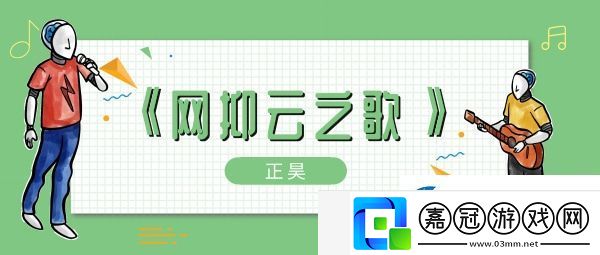 《网抑云之歌》

正昊

嘉冠游戏网

www.03mm.net